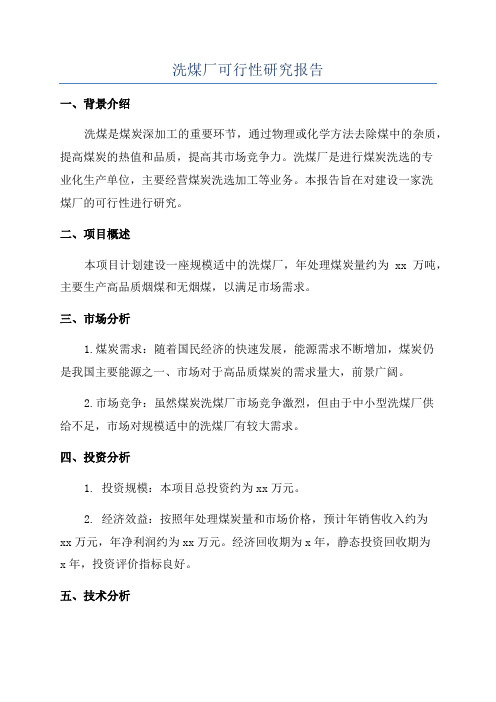 洗煤厂可行性研究报告

一、背景介绍

洗煤是煤炭深加工的重要环节，通过物理或化学方法去除煤中的杂质，提高煤炭的热值和品质，提高其市场竞争力。洗煤厂是进行煤炭洗选的专业化生产单位，主要经营煤炭洗选加工等业务。本报告旨在对建设一家洗煤厂的可行性进行研究。

二、项目概述

本项目计划建设一座规模适中的洗煤厂，年处理煤炭量约为 xx 万吨，主要生产高品质烟煤和无烟煤，以满足市场需求。

三、市场分析

1.煤炭需求：随着国民经济的快速发展，能源需求不断增加，煤炭仍是我国主要能源之一、市场对于高品质煤炭的需求量大，前景广阔。

2.市场竞争：虽然煤炭洗煤厂市场竞争激烈，但由于中小型洗煤厂供给不足，市场对规模适中的洗煤厂有较大需求。

四、投资分析

1. 投资规模：本项目总投资约为xx万元。

2. 经济效益：按照年处理煤炭量和市场价格，预计年销售收入约为xx万元，年净利润约为xx万元。经济回收期为x年，静态投资回收期为x年，投资评价指标良好。

五、技术分析